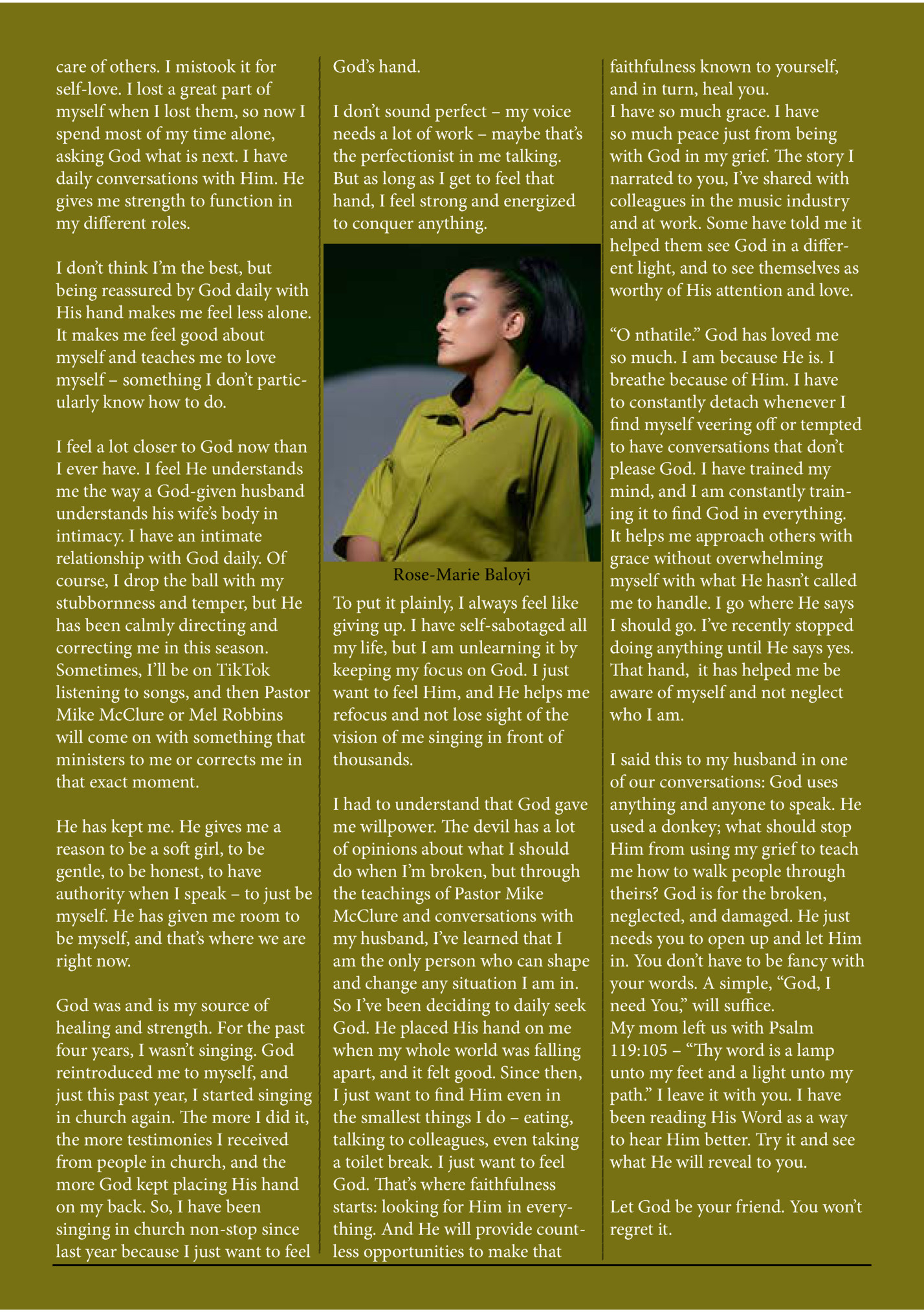 care of others. I mistook it for self-love. I lost a great part of myself when I lost them, so now I spend most of my time alone, asking God what is next. I have daily conversations with Him. He gives me strength to function in my different roles.

I don't think I'm the best, but being reassured by God daily with His hand makes me feel less alone. It makes me feel good about myself and teaches me to love myself – something I don't particularly know how to do.

I feel a lot closer to God now than I ever have. I feel He understands me the way a God-given husband understands his wife's body in intimacy. I have an intimate relationship with God daily. Of course, I drop the ball with my stubbornness and temper, but He has been calmly directing and correcting me in this season. Sometimes, I'll be on TikTok listening to songs, and then Pastor Mike McClure or Mel Robbins will come on with something that ministers to me or corrects me in that exact moment.

He has kept me. He gives me a reason to be a soft girl, to be gentle, to be honest, to have authority when I speak – to just be myself. He has given me room to be myself, and that's where we are right now.

God was and is my source of healing and strength. For the past four years, I wasn't singing. God reintroduced me to myself, and just this past year, I started singing in church again. The more I did it, the more testimonies I received from people in church, and the more God kept placing His hand on my back. So, I have been singing in church non-stop since last year because I just want to feel God's hand.

I don't sound perfect – my voice needs a lot of work – maybe that's the perfectionist in me talking. But as long as I get to feel that hand, I feel strong and energized to conquer anything.

Rose-Marie Baloyi

To put it plainly, I always feel like giving up. I have self-sabotaged all my life, but I am unlearning it by keeping my focus on God. I just want to feel Him, and He helps me refocus and not lose sight of the vision of me singing in front of thousands.

I had to understand that God gave me willpower. The devil has a lot of opinions about what I should do when I'm broken, but through the teachings of Pastor Mike McClure and conversations with my husband, I've learned that I am the only person who can shape and change any situation I am in. So I've been deciding to daily seek God. He placed His hand on me when my whole world was falling apart, and it felt good. Since then, I just want to find Him even in the smallest things I do – eating, talking to colleagues, even taking a toilet break. I just want to feel God. That's where faithfulness starts: looking for Him in everything. And He will provide countless opportunities to make that faithfulness known to yourself, and in turn, heal you.
I have so much grace. I have so much peace just from being with God in my grief. The story I narrated to you, I've shared with colleagues in the music industry and at work. Some have told me it helped them see God in a different light, and to see themselves as worthy of His attention and love.

"O nthatile." God has loved me so much. I am because He is. I breathe because of Him. I have to constantly detach whenever I find myself veering off or tempted to have conversations that don't please God. I have trained my mind, and I am constantly training it to find God in everything. It helps me approach others with grace without overwhelming myself with what He hasn't called me to handle. I go where He says I should go. I've recently stopped doing anything until He says yes. That hand, it has helped me be aware of myself and not neglect who I am.

I said this to my husband in one of our conversations: God uses anything and anyone to speak. He used a donkey; what should stop Him from using my grief to teach me how to walk people through theirs? God is for the broken, neglected, and damaged. He just needs you to open up and let Him in. You don't have to be fancy with your words. A simple, "God, I need You," will suffice.
My mom left us with Psalm 119:105 – "Thy word is a lamp unto my feet and a light unto my path." I leave it with you. I have been reading His Word as a way to hear Him better. Try it and see what He will reveal to you.

Let God be your friend. You won't regret it.